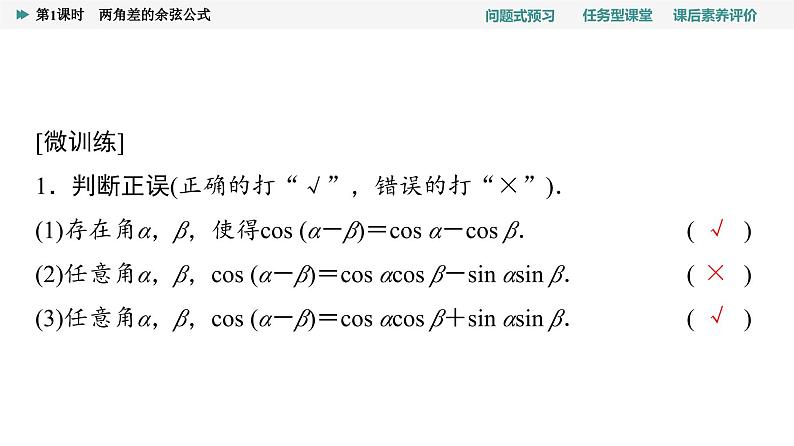 第1课时　两角差的余弦公式

问题式预习　任务型课堂　课后素养评价

[微训练]

1．判断正误(正确的打“√”，错误的打“×”).

(1)存在角$\alpha$，$\beta$，使得$\cos(\alpha-\beta)=\cos\alpha-\cos\beta$.　　( √ )

(2)任意角$\alpha$，$\beta$，$\cos(\alpha-\beta)=\cos\alpha\cos\beta-\sin\alpha\sin\beta$.　　( × )

(3)任意角$\alpha$，$\beta$，$\cos(\alpha-\beta)=\cos\alpha\cos\beta+\sin\alpha\sin\beta$.　　( √ )